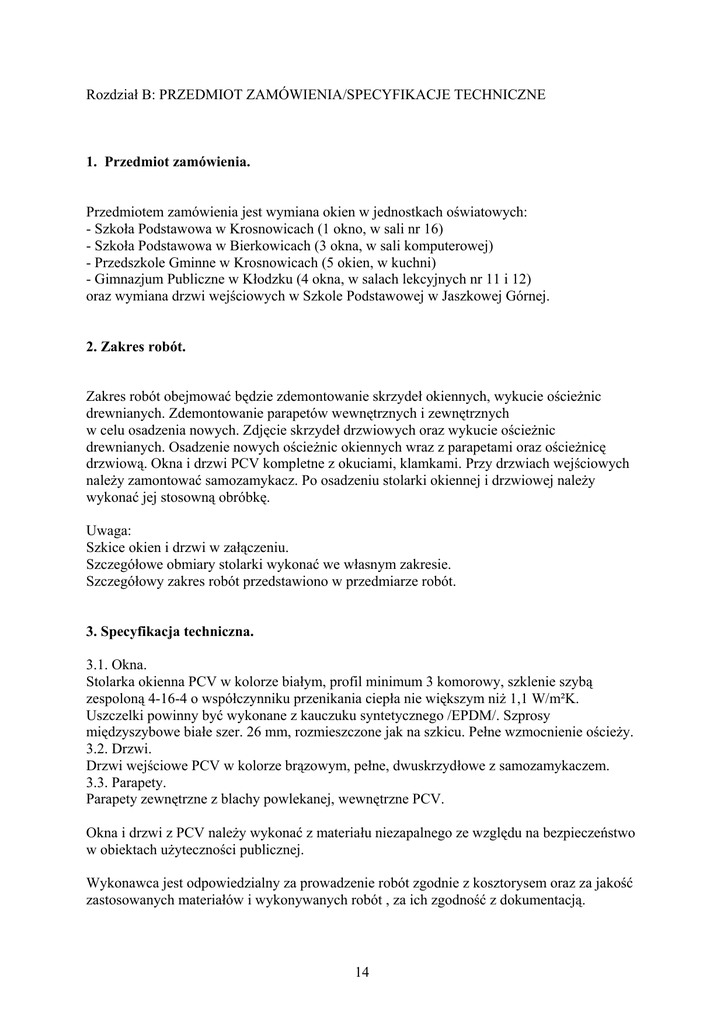 Rozdział B: PRZEDMIOT ZAMÓWIENIA/SPECYFIKACJE TECHNICZNE

1. Przedmiot zamówienia.

Przedmiotem zamówienia jest wymiana okien w jednostkach oświatowych:
- Szkoła Podstawowa w Krosnowicach (1 okno, w sali nr 16)
- Szkoła Podstawowa w Bierkowicach (3 okna, w sali komputerowej)
- Przedszkole Gminne w Krosnowicach (5 okien, w kuchni)
- Gimnazjum Publiczne w Kłodzku (4 okna, w salach lekcyjnych nr 11 i 12)
oraz wymiana drzwi wejściowych w Szkole Podstawowej w Jaszkowej Górnej.

2. Zakres robót.

Zakres robót obejmować będzie zdemontowanie skrzydeł okiennych, wykucie ościeżnic drewnianych. Zdemontowanie parapetów wewnętrznych i zewnętrznych w celu osadzenia nowych. Zdjęcie skrzydeł drzwiowych oraz wykucie ościeżnic drewnianych. Osadzenie nowych ościeżnic okiennych wraz z parapetami oraz ościeżnicę drzwiową. Okna i drzwi PCV kompletne z okuciami, klamkami. Przy drzwiach wejściowych należy zamontować samozamykacz. Po osadzeniu stolarki okiennej i drzwiowej należy wykonać jej stosowną obróbkę.

Uwaga:
Szkice okien i drzwi w załączeniu.
Szczegółowe obmiary stolarki wykonać we własnym zakresie.
Szczegółowy zakres robót przedstawiono w przedmiarze robót.

3. Specyfikacja techniczna.

3.1. Okna.
Stolarka okienna PCV w kolorze białym, profil minimum 3 komorowy, szklenie szybą zespoloną 4-16-4 o współczynniku przenikania ciepła nie większym niż 1,1 W/m²K. Uszczelki powinny być wykonane z kauczuku syntetycznego /EPDM/. Szprosy międzyszybowe białe szer. 26 mm, rozmieszczone jak na szkicu. Pełne wzmocnienie ościeży.
3.2. Drzwi.
Drzwi wejściowe PCV w kolorze brązowym, pełne, dwuskrzydłowe z samozamykaczem.
3.3. Parapety.
Parapety zewnętrzne z blachy powlekanej, wewnętrzne PCV.

Okna i drzwi z PCV należy wykonać z materiału niezapalnego ze względu na bezpieczeństwo w obiektach użyteczności publicznej.

Wykonawca jest odpowiedzialny za prowadzenie robót zgodnie z kosztorysem oraz za jakość zastosowanych materiałów i wykonywanych robót , za ich zgodność z dokumentacją.

14